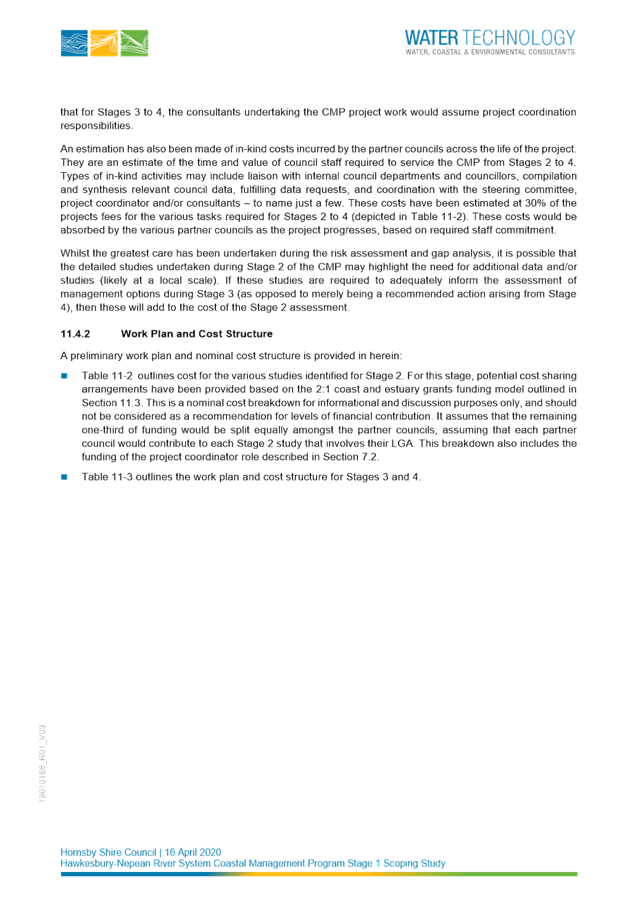 WATER TECHNOLOGY
WATER, COASTAL & ENVIRONMENTAL CONSULTANTS

that for Stages 3 to 4, the consultants undertaking the CMP project work would assume project coordination responsibilities.

An estimation has also been made of in-kind costs incurred by the partner councils across the life of the project. They are an estimate of the time and value of council staff required to service the CMP from Stages 2 to 4. Types of in-kind activities may include liaison with internal council departments and councillors, compilation and synthesis relevant council data, fulfilling data requests, and coordination with the steering committee, project coordinator and/or consultants – to name just a few. These costs have been estimated at 30% of the projects fees for the various tasks required for Stages 2 to 4 (depicted in Table 11-2). These costs would be absorbed by the various partner councils as the project progresses, based on required staff commitment.

Whilst the greatest care has been undertaken during the risk assessment and gap analysis, it is possible that the detailed studies undertaken during Stage 2 of the CMP may highlight the need for additional data and/or studies (likely at a local scale). If these studies are required to adequately inform the assessment of management options during Stage 3 (as opposed to merely being a recommended action arising from Stage 4), then these will add to the cost of the Stage 2 assessment.

11.4.2 Work Plan and Cost Structure

A preliminary work plan and nominal cost structure is provided in herein:

Table 11-2 outlines cost for the various studies identified for Stage 2. For this stage, potential cost sharing arrangements have been provided based on the 2:1 coast and estuary grants funding model outlined in Section 11.3. This is a nominal cost breakdown for informational and discussion purposes only, and should not be considered as a recommendation for levels of financial contribution. It assumes that the remaining one-third of funding would be split equally amongst the partner councils, assuming that each partner council would contribute to each Stage 2 study that involves their LGA. This breakdown also includes the funding of the project coordinator role described in Section 7.2.

Table 11-3 outlines the work plan and cost structure for Stages 3 and 4.

19010166_R01_V03

Hornsby Shire Council | 16 April 2020
Hawkesbury-Nepean River System Coastal Management Program Stage 1 Scoping Study